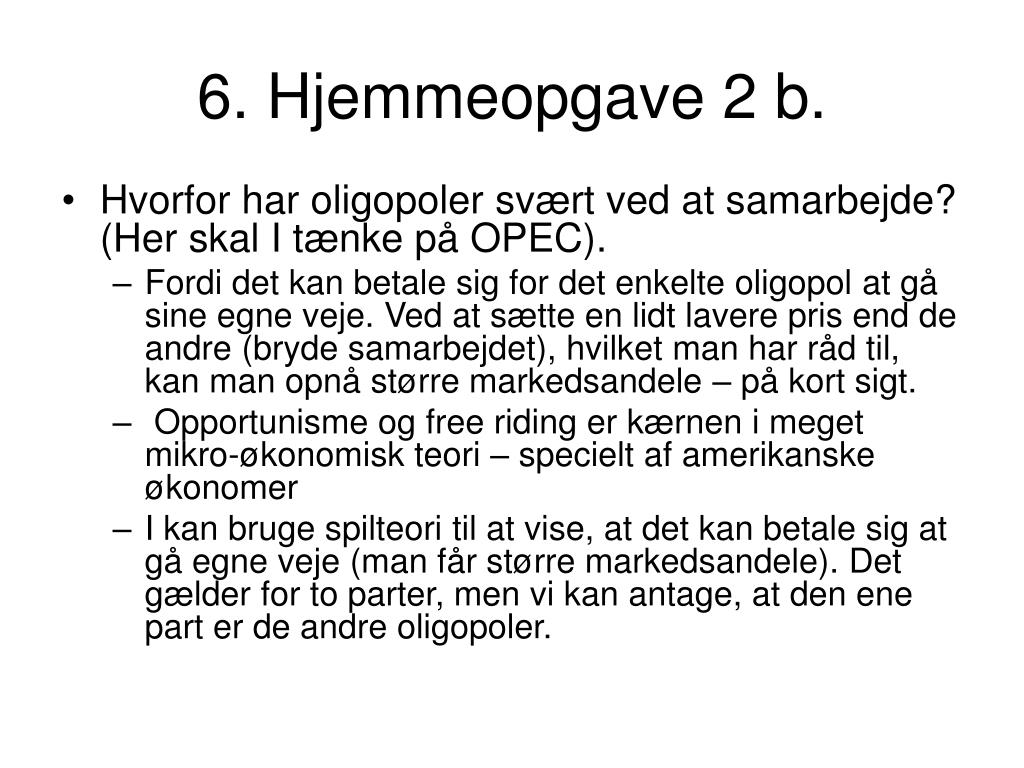 6. Hjemmeopgave 2 b.

• Hvorfor har oligopoler svært ved at samarbejde? (Her skal I tænke på OPEC).
– Fordi det kan betale sig for det enkelte oligopol at gå sine egne veje. Ved at sætte en lidt lavere pris end de andre (bryde samarbejdet), hvilket man har råd til, kan man opnå større markedsandele – på kort sigt.
– Opportunisme og free riding er kærnen i meget mikro-økonomisk teori – specielt af amerikanske økonomer
– I kan bruge spilteori til at vise, at det kan betale sig at gå egne veje (man får større markedsandele). Det gælder for to parter, men vi kan antage, at den ene part er de andre oligopoler.